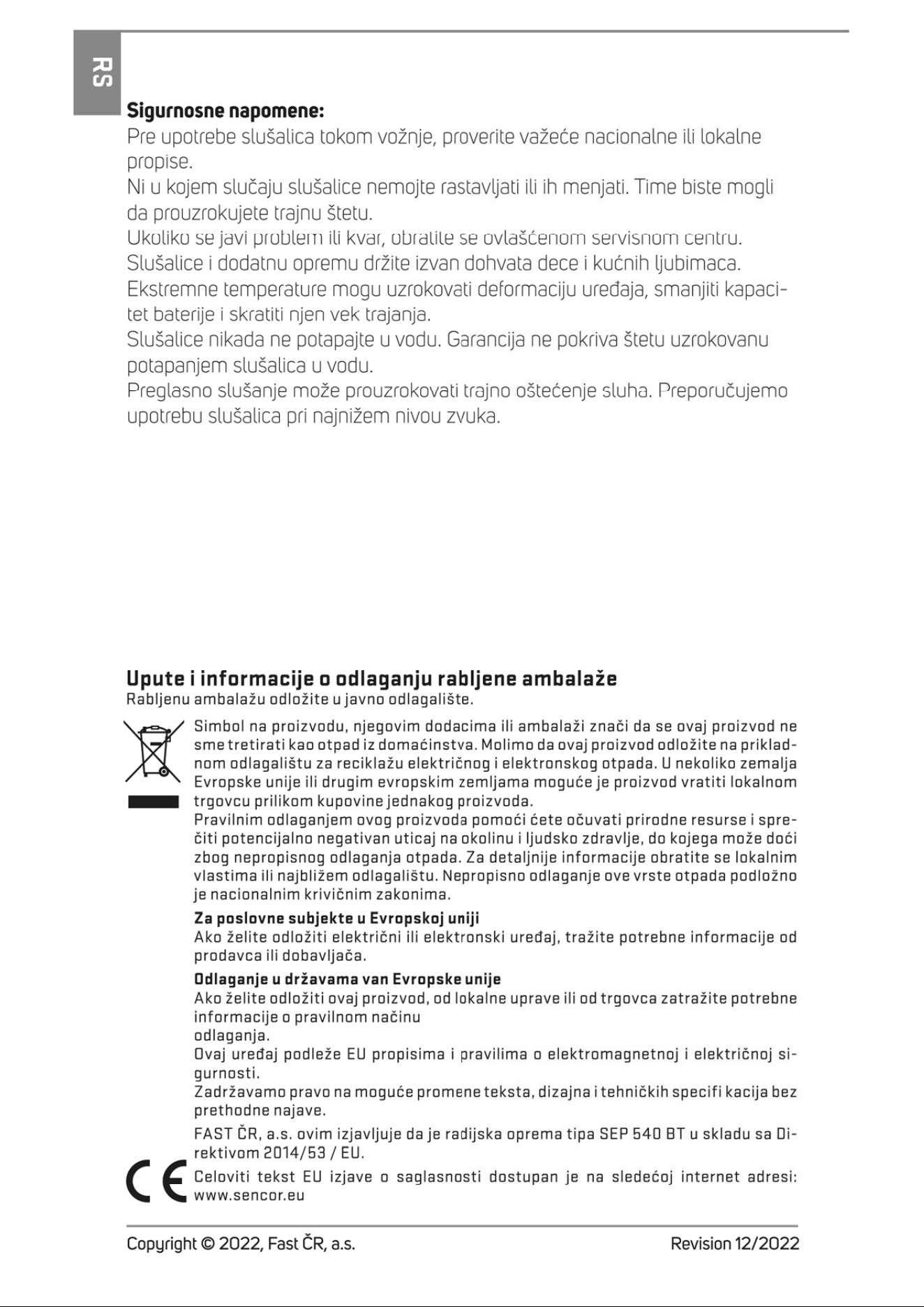 RS

**Sigurnosne napomene:**
Pre upotrebe slušalica tokom vožnje, proverite važeće nacionalne ili lokalne propise.
Ni u kojem slučaju slušalice nemojte rastavljati ili ih menjati. Time biste mogli da prouzrokujete trajnu štetu.
Ukoliko se javi problem ili kvar, obratite se ovlašćenom servisnom centru.
Slušalice i dodatnu opremu držite izvan dohvata dece i kućnih ljubimaca.
Ekstremne temperature mogu uzrokovati deformaciju uređaja, smanjiti kapacitet baterije i skratiti njen vek trajanja.
Slušalice nikada ne potapajte u vodu. Garancija ne pokriva štetu uzrokovanu potapanjem slušalica u vodu.
Preglasno slušanje može prouzrokovati trajno oštećenje sluha. Preporučujemo upotrebu slušalica pri najnižem nivou zvuka.

**Upute i informacije o odlaganju rabljene ambalaže**
Rabljenu ambalažu odložite u javno odlagalište.

Simbol na proizvodu, njegovim dodacima ili ambalaži znači da se ovaj proizvod ne sme tretirati kao otpad iz domaćinstva. Molimo da ovaj proizvod odložite na prikladnom odlagalištu za reciklažu električnog i elektronskog otpada. U nekoliko zemalja Evropske unije ili drugim evropskim zemljama moguće je proizvod vratiti lokalnom trgovcu prilikom kupovine jednakog proizvoda.
Pravilnim odlaganjem ovog proizvoda pomoći ćete očuvati prirodne resurse i sprečiti potencijalno negativan uticaj na okolinu i ljudsko zdravlje, do kojega može doći zbog nepropisnog odlaganja otpada. Za detaljnije informacije obratite se lokalnim vlastima ili najbližem odlagalištu. Nepropisno odlaganje ove vrste otpada podložno je nacionalnim krivičnim zakonima.

**Za poslovne subjekte u Evropskoj uniji**
Ako želite odložiti električni ili elektronski uređaj, tražite potrebne informacije od prodavca ili dobavljača.

**Odlaganje u državama van Evropske unije**
Ako želite odložiti ovaj proizvod, od lokalne uprave ili od trgovca zatražite potrebne informacije o pravilnom načinu
odlaganja.
Ovaj uređaj podleže EU propisima i pravilima o elektromagnetnoj i električnoj sigurnosti.
Zadržavamo pravo na moguće promene teksta, dizajna i tehničkih specifi kacija bez prethodne najave.

FAST ČR, a.s. ovim izjavljuje da je radijska oprema tipa SEP 540 BT u skladu sa Direktivom 2014/53 / EU.
CE
Celoviti tekst EU izjave o saglasnosti dostupan je na sledećoj internet adresi: www.sencor.eu

Copyright © 2022, Fast ČR, a.s. Revision 12/2022